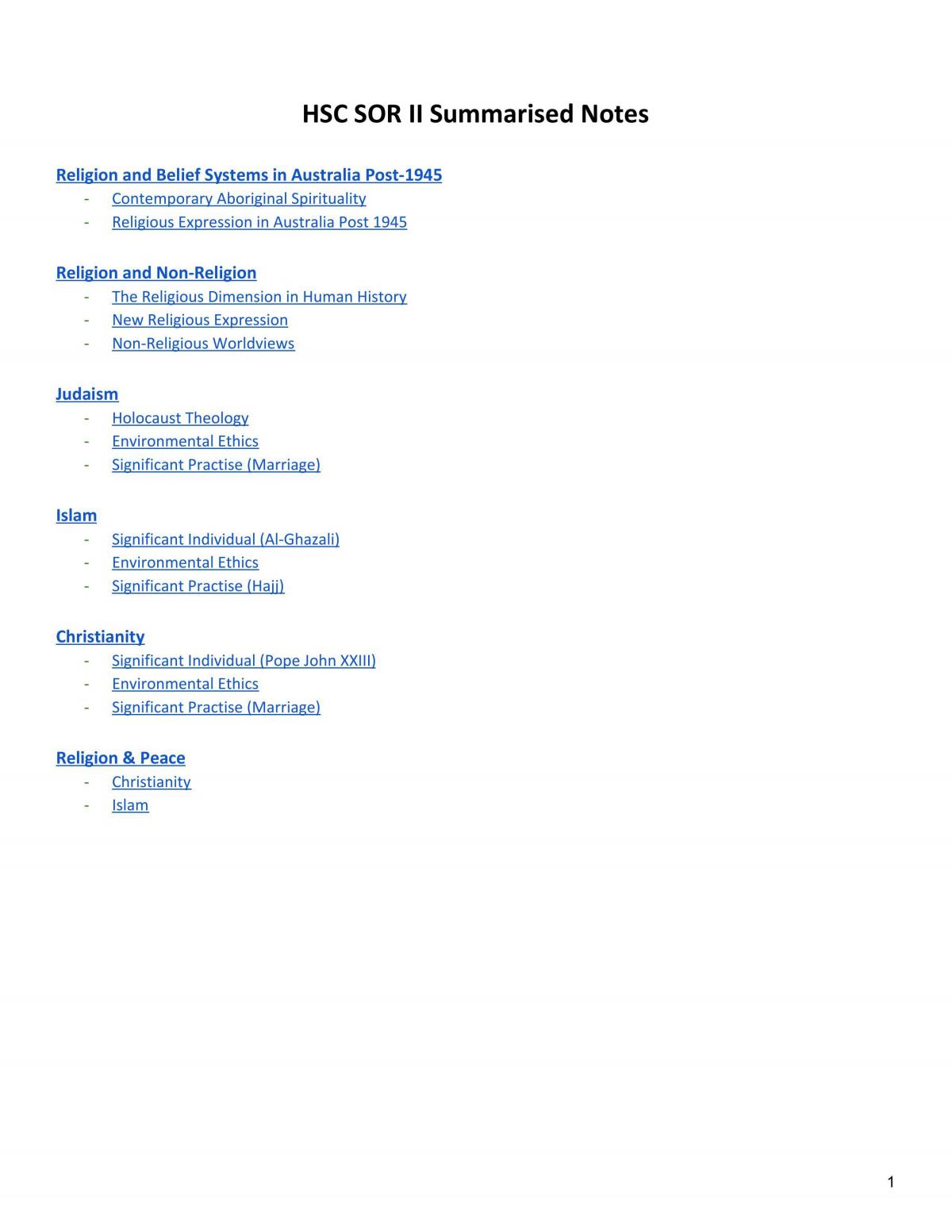 HSC SOR II Summarised Notes

Religion and Belief Systems in Australia Post-1945
- Contemporary Aboriginal Spirituality
- Religious Expression in Australia Post 1945

Religion and Non-Religion
- The Religious Dimension in Human History
- New Religious Expression
- Non-Religious Worldviews

Judaism
- Holocaust Theology
- Environmental Ethics
- Significant Practise (Marriage)

Islam
- Significant Individual (Al-Ghazali)
- Environmental Ethics
- Significant Practise (Hajj)

Christianity
- Significant Individual (Pope John XXIII)
- Environmental Ethics
- Significant Practise (Marriage)

Religion & Peace
- Christianity
- Islam

1